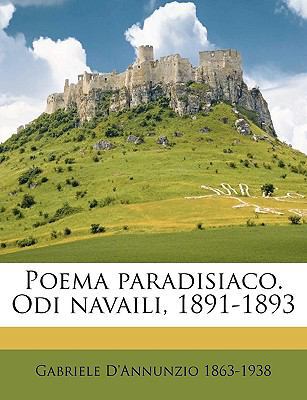 Poema paradisiaco. Odi navaili, 1891-1893

Gabriele D'Annunzio 1863-1938